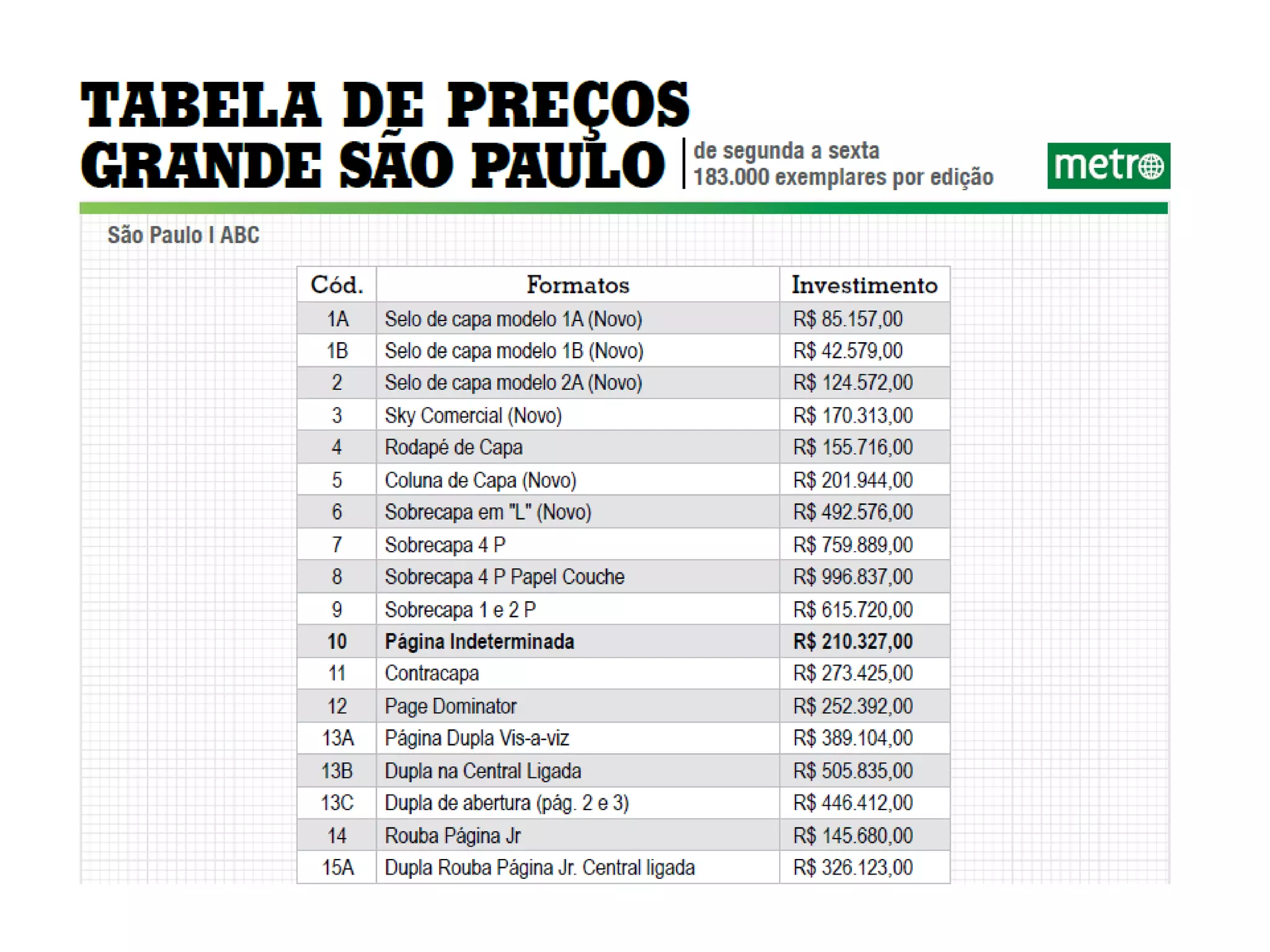 TABELA DE PREÇOS
GRANDE SÃO PAULO

de segunda a sexta
183.000 exemplares por edição

metro

São Paulo I ABC

| Cód. | Formatos | Investimento |
|---|---|---|
| 1A | Selo de capa modelo 1A (Novo) | R$ 85.157,00 |
| 1B | Selo de capa modelo 1B (Novo) | R$ 42.579,00 |
| 2 | Selo de capa modelo 2A (Novo) | R$ 124.572,00 |
| 3 | Sky Comercial (Novo) | R$ 170.313,00 |
| 4 | Rodapé de Capa | R$ 155.716,00 |
| 5 | Coluna de Capa (Novo) | R$ 201.944,00 |
| 6 | Sobrecapa em "L" (Novo) | R$ 492.576,00 |
| 7 | Sobrecapa 4 P | R$ 759.889,00 |
| 8 | Sobrecapa 4 P Papel Couche | R$ 996.837,00 |
| 9 | Sobrecapa 1 e 2 P | R$ 615.720,00 |
| 10 | Página Indeterminada | R$ 210.327,00 |
| 11 | Contracapa | R$ 273.425,00 |
| 12 | Page Dominator | R$ 252.392,00 |
| 13A | Página Dupla Vis-a-viz | R$ 389.104,00 |
| 13B | Dupla na Central Ligada | R$ 505.835,00 |
| 13C | Dupla de abertura (pág. 2 e 3) | R$ 446.412,00 |
| 14 | Rouba Página Jr | R$ 145.680,00 |
| 15A | Dupla Rouba Página Jr. Central ligada | R$ 326.123,00 |